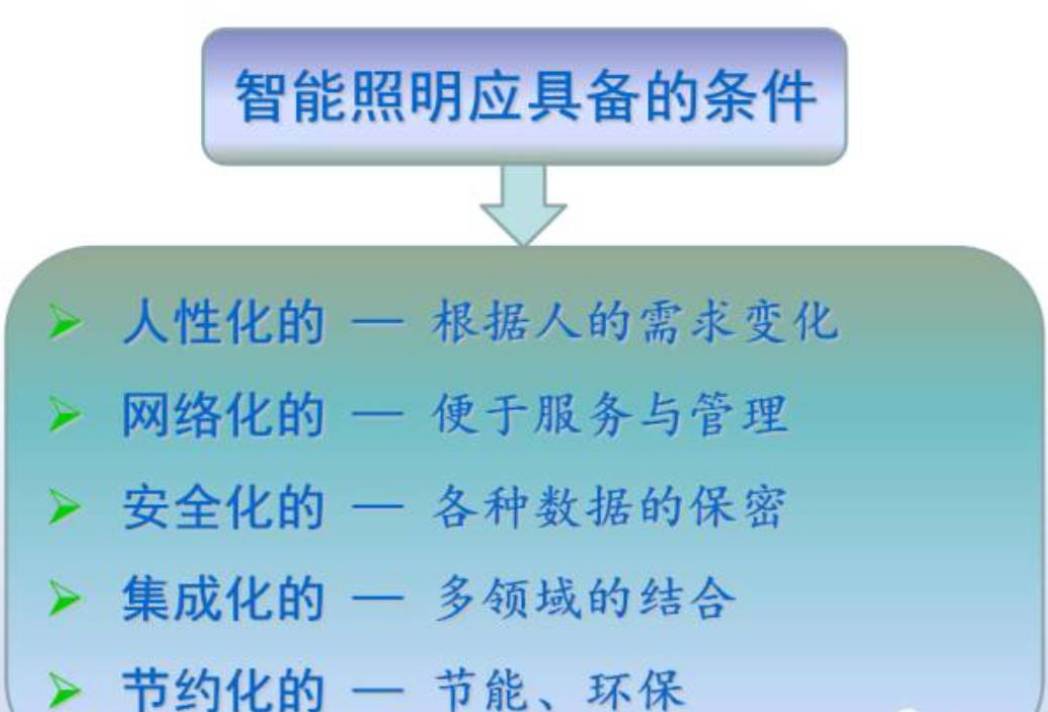 智能照明应具备的条件

➢ 人性化的 — 根据人的需求变化

➢ 网络化的 — 便于服务与管理

➢ 安全化的 — 各种数据的保密

➢ 集成化的 — 多领域的结合

➢ 节约化的 — 节能、环保